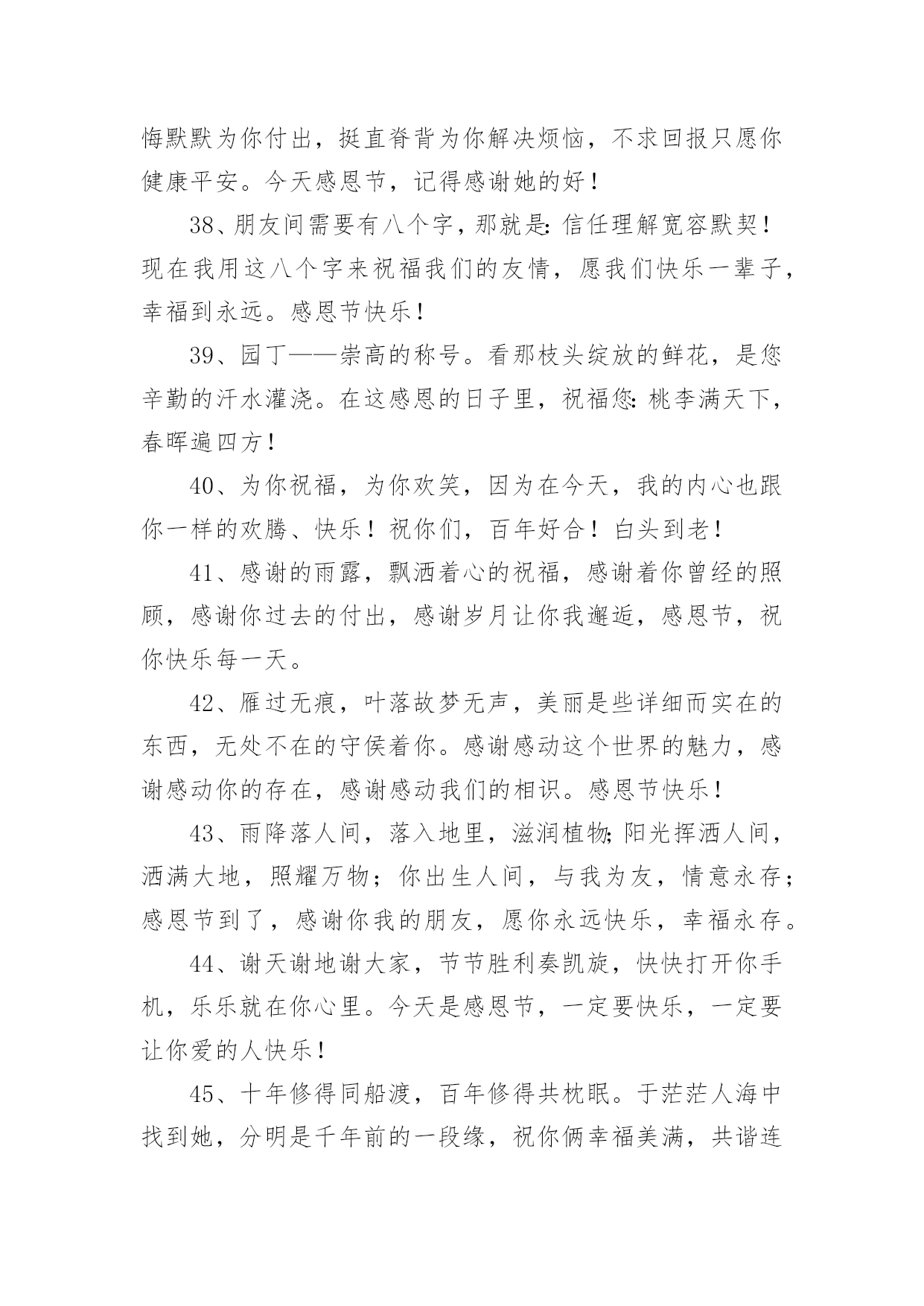 悔默默为你付出，挺直脊背为你解决烦恼，不求回报只愿你健康平安。今天感恩节，记得感谢她的好！

38、朋友间需要有八个字，那就是：信任理解宽容默契！现在我用这八个字来祝福我们的友情，愿我们快乐一辈子，幸福到永远。感恩节快乐！

39、园丁——崇高的称号。看那枝头绽放的鲜花，是您辛勤的汗水灌浇。在这感恩的日子里，祝福您：桃李满天下，春晖遍四方！

40、为你祝福，为你欢笑，因为在今天，我的内心也跟你一样的欢腾、快乐！祝你们，百年好合！白头到老！

41、感谢的雨露，飘洒着心的祝福，感谢着你曾经的照顾，感谢你过去的付出，感谢岁月让你我邂逅，感恩节，祝你快乐每一天。

42、雁过无痕，叶落故梦无声，美丽是些详细而实在的东西，无处不在的守侯着你。感谢感动这个世界的魅力，感谢感动你的存在，感谢感动我们的相识。感恩节快乐！

43、雨降落人间，落入地里，滋润植物;阳光挥洒人间，洒满大地，照耀万物；你出生人间，与我为友，情意永存；感恩节到了，感谢你我的朋友，愿你永远快乐，幸福永存。

44、谢天谢地谢大家，节节胜利奏凯旋，快快打开你手机，乐乐就在你心里。今天是感恩节，一定要快乐，一定要让你爱的人快乐！

45、十年修得同船渡，百年修得共枕眠。于茫茫人海中找到她，分明是千年前的一段缘，祝你俩幸福美满，共谐连